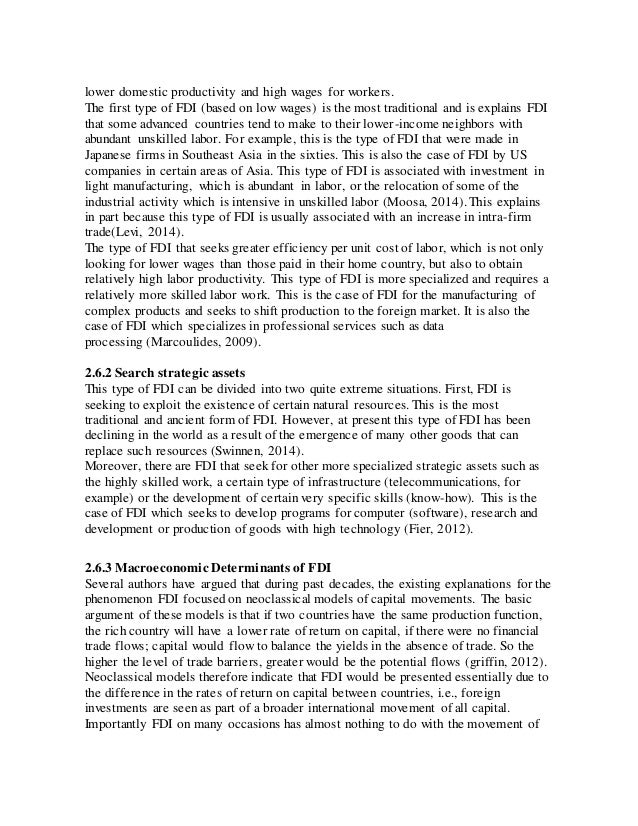 lower domestic productivity and high wages for workers.
The first type of FDI (based on low wages) is the most traditional and is explains FDI that some advanced countries tend to make to their lower-income neighbors with abundant unskilled labor. For example, this is the type of FDI that were made in Japanese firms in Southeast Asia in the sixties. This is also the case of FDI by US companies in certain areas of Asia. This type of FDI is associated with investment in light manufacturing, which is abundant in labor, or the relocation of some of the industrial activity which is intensive in unskilled labor (Moosa, 2014). This explains in part because this type of FDI is usually associated with an increase in intra-firm trade(Levi, 2014).
The type of FDI that seeks greater efficiency per unit cost of labor, which is not only looking for lower wages than those paid in their home country, but also to obtain relatively high labor productivity. This type of FDI is more specialized and requires a relatively more skilled labor work. This is the case of FDI for the manufacturing of complex products and seeks to shift production to the foreign market. It is also the case of FDI which specializes in professional services such as data processing (Marcoulides, 2009).

2.6.2 Search strategic assets
This type of FDI can be divided into two quite extreme situations. First, FDI is seeking to exploit the existence of certain natural resources. This is the most traditional and ancient form of FDI. However, at present this type of FDI has been declining in the world as a result of the emergence of many other goods that can replace such resources (Swinnen, 2014).
Moreover, there are FDI that seek for other more specialized strategic assets such as the highly skilled work, a certain type of infrastructure (telecommunications, for example) or the development of certain very specific skills (know-how). This is the case of FDI which seeks to develop programs for computer (software), research and development or production of goods with high technology (Fier, 2012).

2.6.3 Macroeconomic Determinants of FDI
Several authors have argued that during past decades, the existing explanations for the phenomenon FDI focused on neoclassical models of capital movements. The basic argument of these models is that if two countries have the same production function, the rich country will have a lower rate of return on capital, if there were no financial trade flows; capital would flow to balance the yields in the absence of trade. So the higher the level of trade barriers, greater would be the potential flows (griffin, 2012). Neoclassical models therefore indicate that FDI would be presented essentially due to the difference in the rates of return on capital between countries, i.e., foreign investments are seen as part of a broader international movement of all capital. Importantly FDI on many occasions has almost nothing to do with the movement of